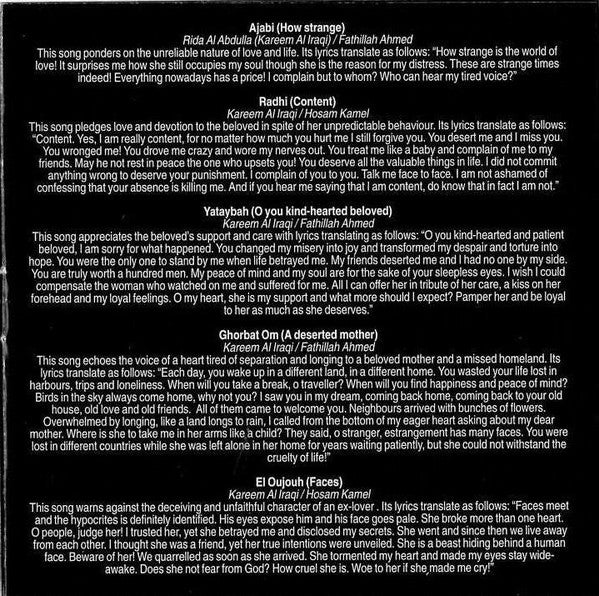 Ajabi (How strange)
Rida Al Abdulla (Kareem Al Iraqi) / Fathillah Ahmed
This song ponders on the unreliable nature of love and life. Its lyrics translate as follows: "How strange is the world of love! It surprises me how she still occupies my soul though she is the reason for my distress. These are strange times indeed! Everything nowadays has a price! I complain but to whom? Who can hear my tired voice?"

Radhi (Content)
Kareem Al Iraqi / Hosam Kamel
This song pledges love and devotion to the beloved in spite of her unpredictable behaviour. Its lyrics translate as follows: "Content. Yes, I am really content, for no matter how much you hurt me I still forgive you. You desert me and I miss you. You wronged me! You drove me crazy and wore my nerves out. You treat me like a baby and complain of me to my friends. May he not rest in peace the one who upsets you! You deserve all the valuable things in life. I did not commit anything wrong to deserve your punishment. I complain of you to you. Talk me face to face. I am not ashamed of confessing that your absence is killing me. And if you hear me saying that I am content, do know that in fact I am not."

Yataybah (O you kind-hearted beloved)
Kareem Al Iraqi / Fathillah Ahmed
This song appreciates the beloved's support and care with lyrics translating as follows: "O you kind-hearted and patient beloved, I am sorry for what happened. You changed my misery into joy and transformed my despair and torture into hope. You were the only one to stand by me when life betrayed me. My friends deserted me and I had no one by my side. You are truly worth a hundred men. My peace of mind and my soul are for the sake of your sleepless eyes. I wish I could compensate the woman who watched on me and suffered for me. All I can offer her in tribute of her care, a kiss on her forehead and my loyal feelings. O my heart, she is my support and what more should I expect? Pamper her and be loyal to her as much as she deserves."

Ghorbat Om (A deserted mother)
Kareem Al Iraqi / Fathillah Ahmed
This song echoes the voice of a heart tired of separation and longing to a beloved mother and a missed homeland. Its lyrics translate as follows: "Each day, you wake up in a different land, in a different home. You wasted your life lost in harbours, trips and loneliness. When will you take a break, o traveller? When will you find happiness and peace of mind? Birds in the sky always come home, why not you? I saw you in my dream, coming back home, coming back to your old house, old love and old friends. All of them came to welcome you. Neighbours arrived with bunches of flowers. Overwhelmed by longing, like a land longs to rain, I called from the bottom of my eager heart asking about my dear mother. Where is she to take me in her arms like a child? They said, o stranger, estrangement has many faces. You were lost in different countries while she was left alone in her home for years waiting patiently, but she could not withstand the cruelty of life!"

El Oujouh (Faces)
Kareem Al Iraqi / Hosam Kamel
This song warns against the deceiving and unfaithful character of an ex-lover . Its lyrics translate as follows: "Faces meet and the hypocrites is definitely identified. His eyes expose him and his face goes pale. She broke more than one heart. O people, judge her! I trusted her, yet she betrayed me and disclosed my secrets. She went and since then we live away from each other. I thought she was a friend, yet her true intentions were unveiled. She is a beast hiding behind a human face. Beware of her! We quarrelled as soon as she arrived. She tormented my heart and made my eyes stay wide-awake. Does she not fear from God? How cruel she is. Woe to her if she made me cry!"